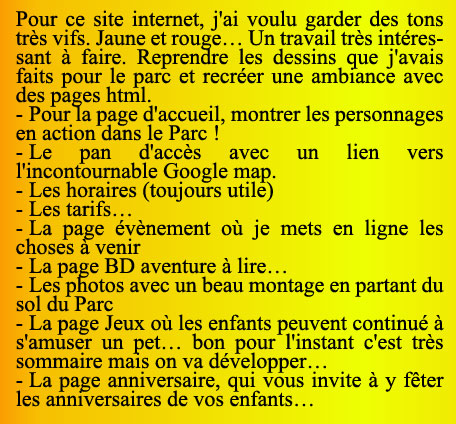 Pour ce site internet, j'ai voulu garder des tons très vifs. Jaune et rouge… Un travail très intéressant à faire. Reprendre les dessins que j'avais faits pour le parc et recréer une ambiance avec des pages html.
- Pour la page d'accueil, montrer les personnages en action dans le Parc !
- Le pan d'accès avec un lien vers l'incontournable Google map.
- Les horaires (toujours utile)
- Les tarifs…
- La page évènement où je mets en ligne les choses à venir
- La page BD aventure à lire…
- Les photos avec un beau montage en partant du sol du Parc
- La page Jeux où les enfants peuvent continué à s'amuser un pet… bon pour l'instant c'est très sommaire mais on va développer…
- La page anniversaire, qui vous invite à y fêter les anniversaires de vos enfants…